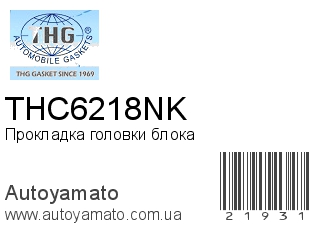 THG®
AUTOMOBILE GASKETS
THG GASKET SINCE 1969

THC6218NK
Прокладка головки блока

Autoyamato
www.autoyamato.com.ua

21931